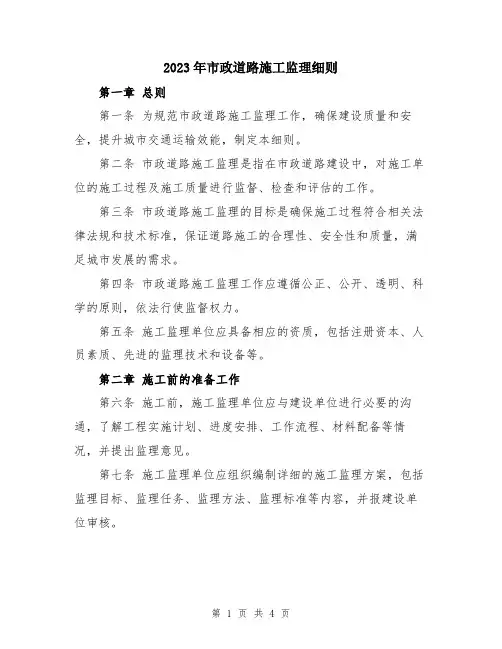 2023年市政道路施工监理细则

第一章 总则

第一条 为规范市政道路施工监理工作，确保建设质量和安全，提升城市交通运输效能，制定本细则。

第二条 市政道路施工监理是指在市政道路建设中，对施工单位的施工过程及施工质量进行监督、检查和评估的工作。

第三条 市政道路施工监理的目标是确保施工过程符合相关法律法规和技术标准，保证道路施工的合理性、安全性和质量，满足城市发展的需求。

第四条 市政道路施工监理工作应遵循公正、公开、透明、科学的原则，依法行使监督权力。

第五条 施工监理单位应具备相应的资质，包括注册资本、人员素质、先进的监理技术和设备等。

第二章 施工前的准备工作

第六条 施工前，施工监理单位应与建设单位进行必要的沟通，了解工程实施计划、进度安排、工作流程、材料配备等情况，并提出监理意见。

第七条 施工监理单位应组织编制详细的施工监理方案，包括监理目标、监理任务、监理方法、监理标准等内容，并报建设单位审核。

第 1 页 共 4 页